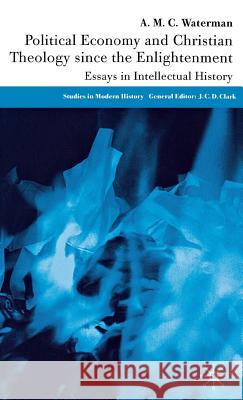 A. M. C. Waterman

Political Economy and Christian Theology since the Enlightenment

Essays in Intellectual History

Studies in Modern History General Editor: J. C. D. Clark

Kraina Książek